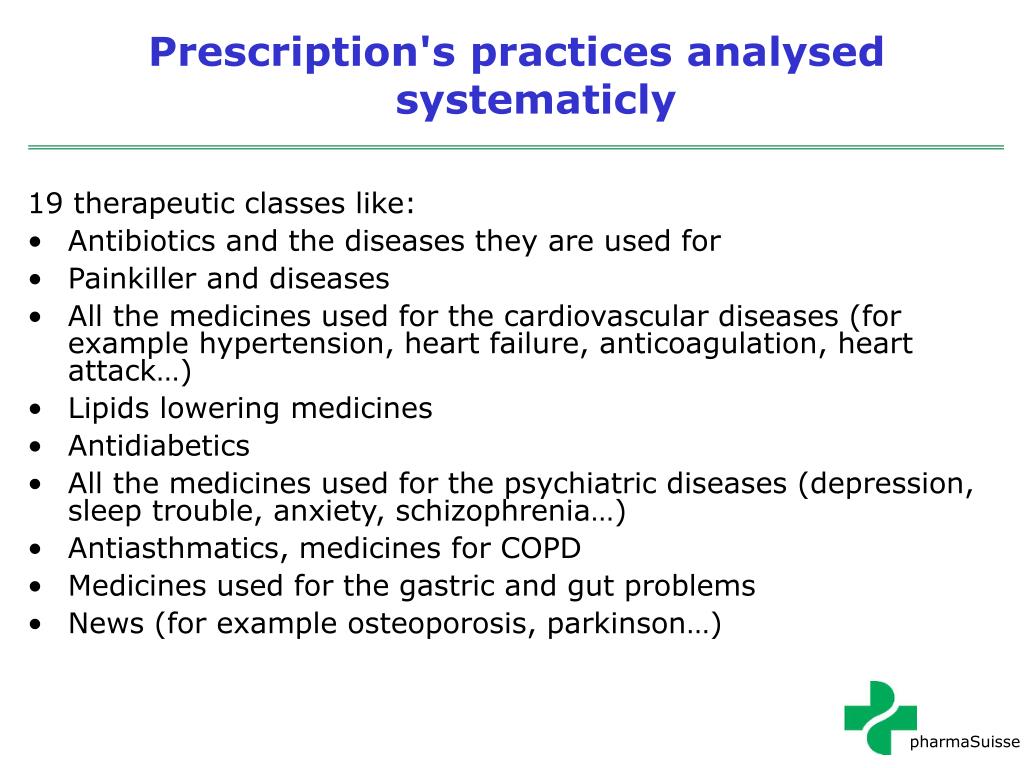 Prescription's practices analysed systematicly

19 therapeutic classes like:
• Antibiotics and the diseases they are used for
• Painkiller and diseases
• All the medicines used for the cardiovascular diseases (for example hypertension, heart failure, anticoagulation, heart attack…)
• Lipids lowering medicines
• Antidiabetics
• All the medicines used for the psychiatric diseases (depression, sleep trouble, anxiety, schizophrenia…)
• Antiasthmatics, medicines for COPD
• Medicines used for the gastric and gut problems
• News (for example osteoporosis, parkinson…)

pharmaSuisse